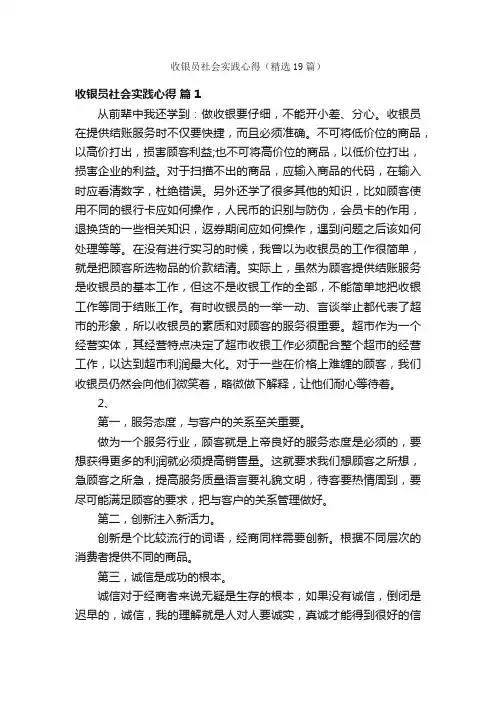 收银员社会实践心得（精选19篇）

收银员社会实践心得 篇1

从前辈中我还学到：做收银要仔细，不能开小差、分心。收银员在提供结账服务时不仅要快捷，而且必须准确。不可将低价位的商品，以高价打出，损害顾客利益;也不可将高价位的商品，以低价位打出，损害企业的利益。对于扫描不出的商品，应输入商品的代码，在输入时应看清数字，杜绝错误。另外还学了很多其他的知识，比如顾客使用不同的银行卡应如何操作，人民币的识别与防伪，会员卡的作用，退换货的一些相关知识，返券期间应如何操作，遇到问题之后该如何处理等等。在没有进行实习的时候，我曾以为收银员的工作很简单，就是把顾客所选物品的价款结清。实际上，虽然为顾客提供结账服务是收银员的基本工作，但这不是收银工作的全部，不能简单地把收银工作等同于结账工作。有时收银员的一举一动、言谈举止都代表了超市的形象，所以收银员的素质和对顾客的服务很重要。超市作为一个经营实体，其经营特点决定了超市收银工作必须配合整个超市的经营工作，以达到超市利润最大化。对于一些在价格上难缠的顾客，我们收银员仍然会向他们微笑着，略微做下解释，让他们耐心等待着。

2、

第一，服务态度，与客户的关系至关重要。

做为一个服务行业，顾客就是上帝良好的服务态度是必须的，要想获得更多的利润就必须提高销售量。这就要求我们想顾客之所想，急顾客之所急，提高服务质量语言要礼貌文明，待客要热情周到，要尽可能满足顾客的要求，把与客户的关系管理做好。

第二，创新注入新活力。

创新是个比较流行的词语，经商同样需要创新。根据不同层次的消费者提供不同的商品。

第三，诚信是成功的根本。

诚信对于经商者来说无疑是生存的根本，如果没有诚信，倒闭是迟早的，诚信，我的理解就是人对人要诚实，真诚才能得到很好的信